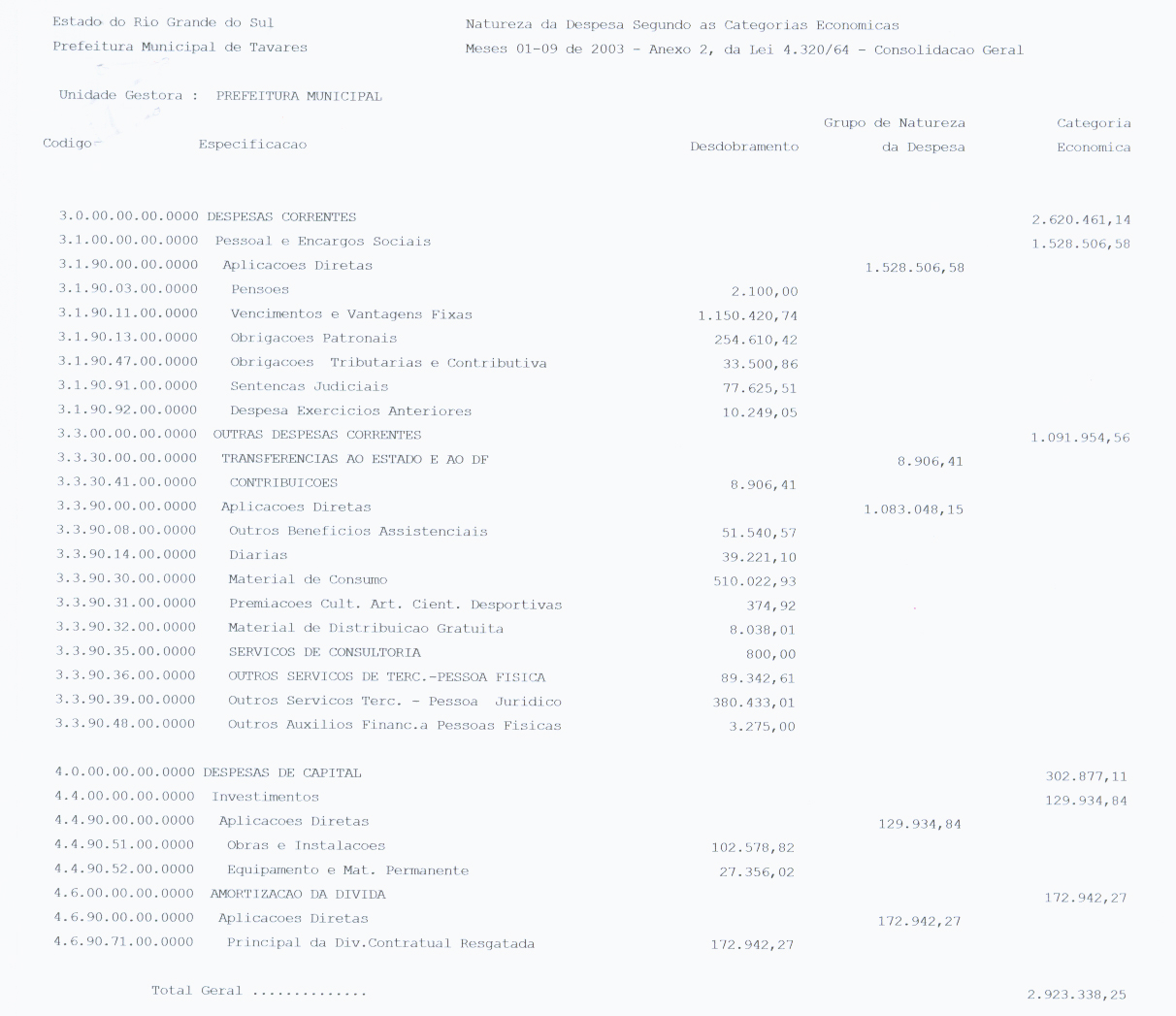 Estado do Rio Grande do Sul
Prefeitura Municipal de Tavares

Natureza da Despesa Segundo as Categorias Economicas
Meses 01-09 de 2003 - Anexo 2, da Lei 4.320/64 - Consolidacao Geral

Unidade Gestora : PREFEITURA MUNICIPAL

| Codigo | Especificacao | Desdobramento | Grupo de Natureza da Despesa | Categoria Economica |
|---|---|---|---|---|
| 3.0.00.00.00.0000 | DESPESAS CORRENTES | | | 2.620.461,14 |
| 3.1.00.00.00.0000 | Pessoal e Encargos Sociais | | | 1.528.506,58 |
| 3.1.90.00.00.0000 | Aplicacoes Diretas | | 1.528.506,58 | |
| 3.1.90.03.00.0000 | Pensoes | 2.100,00 | | |
| 3.1.90.11.00.0000 | Vencimentos e Vantagens Fixas | 1.150.420,74 | | |
| 3.1.90.13.00.0000 | Obrigacoes Patronais | 254.610,42 | | |
| 3.1.90.47.00.0000 | Obrigacoes Tributarias e Contributiva | 33.500,86 | | |
| 3.1.90.91.00.0000 | Sentencas Judiciais | 77.625,51 | | |
| 3.1.90.92.00.0000 | Despesa Exercicios Anteriores | 10.249,05 | | |
| 3.3.00.00.00.0000 | OUTRAS DESPESAS CORRENTES | | | 1.091.954,56 |
| 3.3.30.00.00.0000 | TRANSFERENCIAS AO ESTADO E AO DF | | 8.906,41 | |
| 3.3.30.41.00.0000 | CONTRIBUICOES | 8.906,41 | | |
| 3.3.90.00.00.0000 | Aplicacoes Diretas | | 1.083.048,15 | |
| 3.3.90.08.00.0000 | Outros Beneficios Assistenciais | 51.540,57 | | |
| 3.3.90.14.00.0000 | Diarias | 39.221,10 | | |
| 3.3.90.30.00.0000 | Material de Consumo | 510.022,93 | | |
| 3.3.90.31.00.0000 | Premiacoes Cult. Art. Cient. Desportivas | 374,92 | | |
| 3.3.90.32.00.0000 | Material de Distribuicao Gratuita | 8.038,01 | | |
| 3.3.90.35.00.0000 | SERVICOS DE CONSULTORIA | 800,00 | | |
| 3.3.90.36.00.0000 | OUTROS SERVICOS DE TERC.-PESSOA FISICA | 89.342,61 | | |
| 3.3.90.39.00.0000 | Outros Servicos Terc. - Pessoa Juridico | 380.433,01 | | |
| 3.3.90.48.00.0000 | Outros Auxilios Financ.a Pessoas Fisicas | 3.275,00 | | |
| 4.0.00.00.00.0000 | DESPESAS DE CAPITAL | | | 302.877,11 |
| 4.4.00.00.00.0000 | Investimentos | | | 129.934,84 |
| 4.4.90.00.00.0000 | Aplicacoes Diretas | | 129.934,84 | |
| 4.4.90.51.00.0000 | Obras e Instalacoes | 102.578,82 | | |
| 4.4.90.52.00.0000 | Equipamento e Mat. Permanente | 27.356,02 | | |
| 4.6.00.00.00.0000 | AMORTIZACAO DA DIVIDA | | | 172.942,27 |
| 4.6.90.00.00.0000 | Aplicacoes Diretas | | 172.942,27 | |
| 4.6.90.71.00.0000 | Principal da Div.Contratual Resgatada | 172.942,27 | | |

Total Geral .............. 2.923.338,25